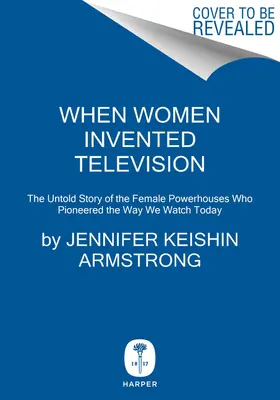 COVER TO BE REVEALED

WHEN WOMEN INVENTED TELEVISION

The Untold Story of the Female Powerhouses Who Pioneered the Way We Watch Today

by JENNIFER KEISHIN ARMSTRONG

18 17

HARPER